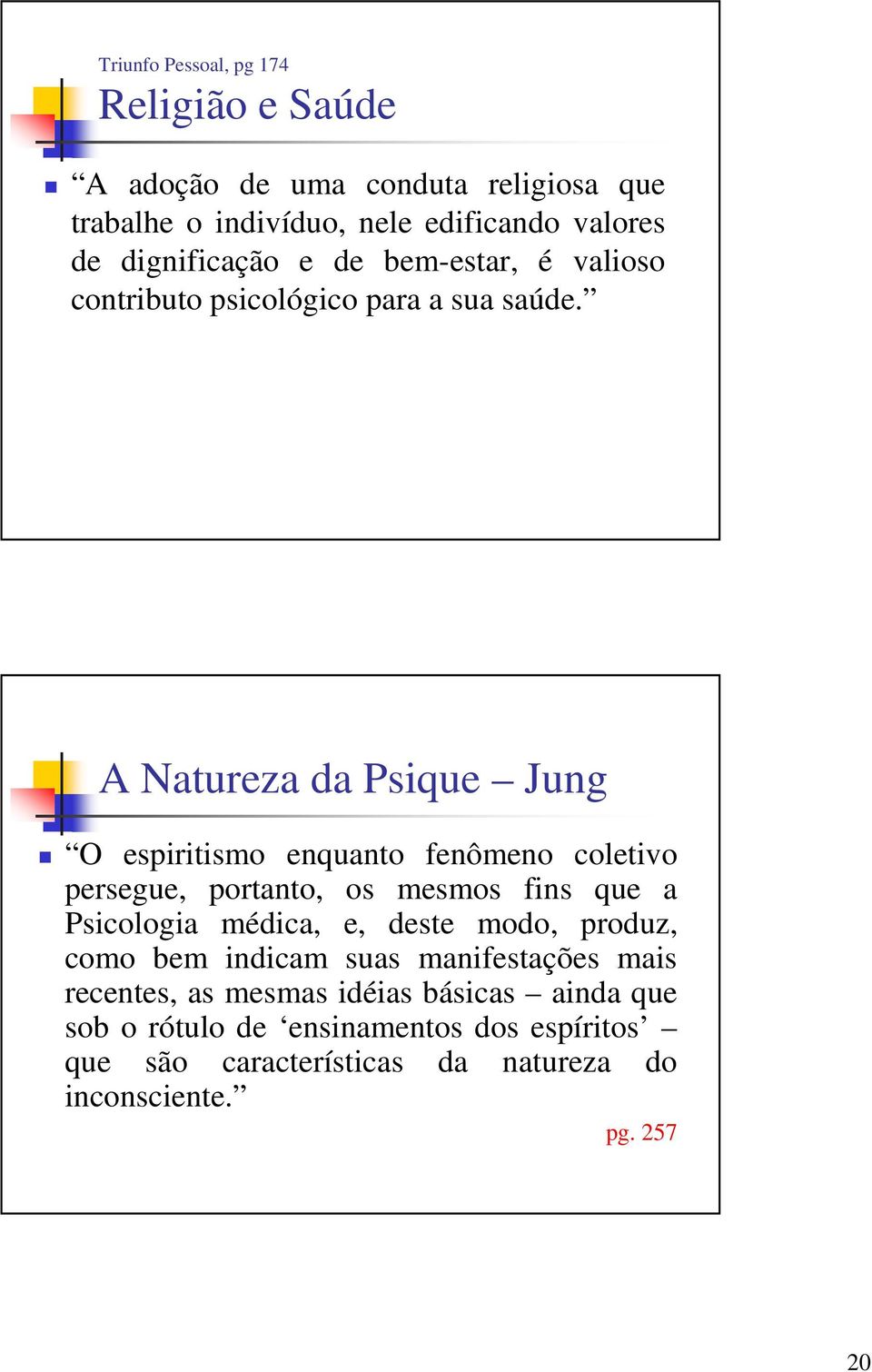 Triunfo Pessoal, pg 174

Religião e Saúde

“A adoção de uma conduta religiosa que trabalhe o indivíduo, nele edificando valores de dignificação e de bem-estar, é valioso contributo psicológico para a sua saúde.”

A Natureza da Psique – Jung

“O espiritismo enquanto fenômeno coletivo persegue, portanto, os mesmos fins que a Psicologia médica, e, deste modo, produz, como bem indicam suas manifestações mais recentes, as mesmas idéias básicas – ainda que sob o rótulo de ‘ensinamentos dos espíritos’ – que são características da natureza do inconsciente.”

pg. 257

20